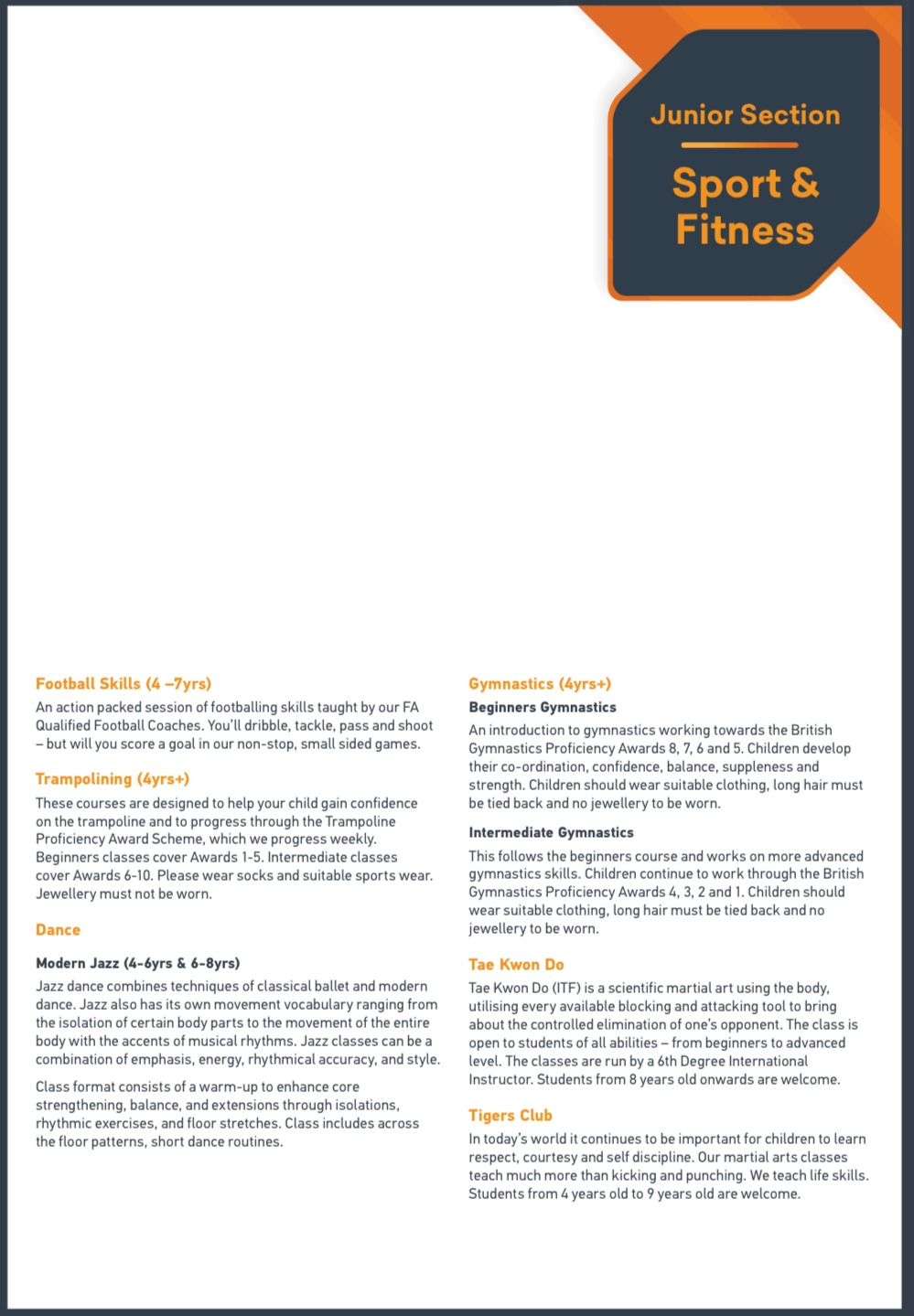 Junior Section

Sport & Fitness

Football Skills (4 –7yrs)
An action packed session of footballing skills taught by our FA Qualified Football Coaches. You'll dribble, tackle, pass and shoot – but will you score a goal in our non-stop, small sided games.

Trampolining (4yrs+)
These courses are designed to help your child gain confidence on the trampoline and to progress through the Trampoline Proficiency Award Scheme, which we progress weekly. Beginners classes cover Awards 1-5. Intermediate classes cover Awards 6-10. Please wear socks and suitable sports wear. Jewellery must not be worn.

Dance

Modern Jazz (4-6yrs & 6-8yrs)
Jazz dance combines techniques of classical ballet and modern dance. Jazz also has its own movement vocabulary ranging from the isolation of certain body parts to the movement of the entire body with the accents of musical rhythms. Jazz classes can be a combination of emphasis, energy, rhythmical accuracy, and style.

Class format consists of a warm-up to enhance core strengthening, balance, and extensions through isolations, rhythmic exercises, and floor stretches. Class includes across the floor patterns, short dance routines.

Gymnastics (4yrs+)
Beginners Gymnastics
An introduction to gymnastics working towards the British Gymnastics Proficiency Awards 8, 7, 6 and 5. Children develop their co-ordination, confidence, balance, suppleness and strength. Children should wear suitable clothing, long hair must be tied back and no jewellery to be worn.

Intermediate Gymnastics
This follows the beginners course and works on more advanced gymnastics skills. Children continue to work through the British Gymnastics Proficiency Awards 4, 3, 2 and 1. Children should wear suitable clothing, long hair must be tied back and no jewellery to be worn.

Tae Kwon Do
Tae Kwon Do (ITF) is a scientific martial art using the body, utilising every available blocking and attacking tool to bring about the controlled elimination of one's opponent. The class is open to students of all abilities – from beginners to advanced level. The classes are run by a 6th Degree International Instructor. Students from 8 years old onwards are welcome.

Tigers Club
In today's world it continues to be important for children to learn respect, courtesy and self discipline. Our martial arts classes teach much more than kicking and punching. We teach life skills. Students from 4 years old to 9 years old are welcome.